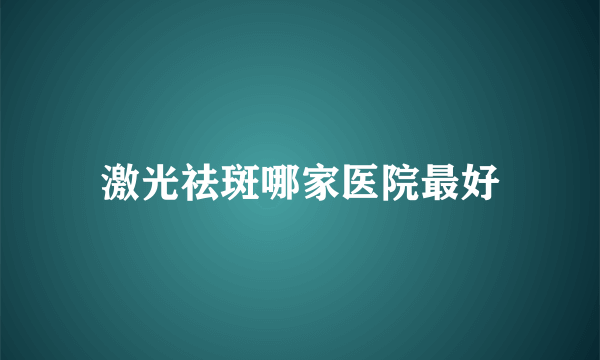 激光祛斑哪家医院最好